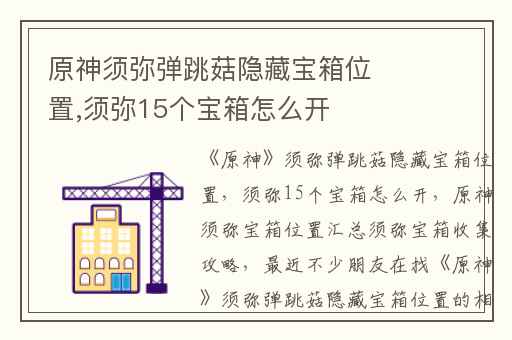 原神须弥弹跳菇隐藏宝箱位置,须弥15个宝箱怎么开

《原神》须弥弹跳菇隐藏宝箱位置，须弥15个宝箱怎么开，原神须弥宝箱位置汇总须弥宝箱收集攻略，最近不少朋友在找《原神》须弥弹跳菇隐藏宝箱位置的相